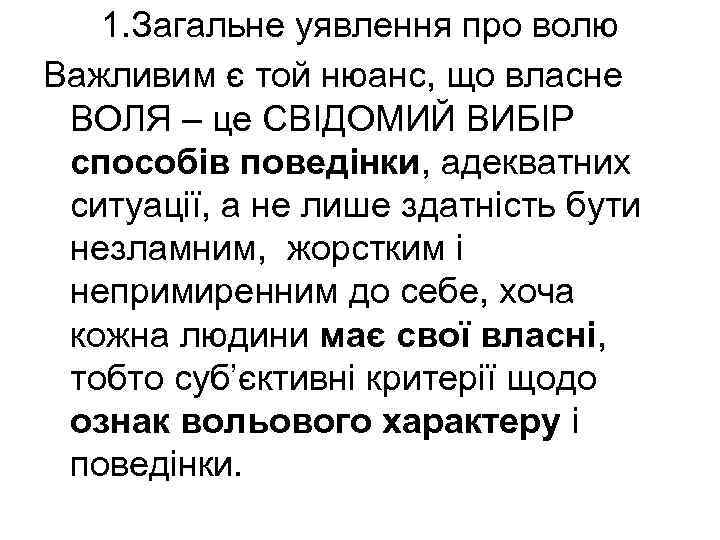 1.Загальне уявлення про волю

Важливим є той нюанс, що власне ВОЛЯ – це СВІДОМИЙ ВИБІР способів поведінки, адекватних ситуації, а не лише здатність бути незламним, жорстким і непримиренним до себе, хоча кожна людини має свої власні, тобто суб'єктивні критерії щодо ознак вольового характеру і поведінки.